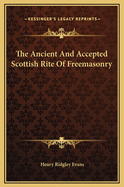 KESSINGER'S LEGACY REPRINTS

The Ancient And Accepted Scottish Rite Of Freemasonry

Henry Ridgley Evans